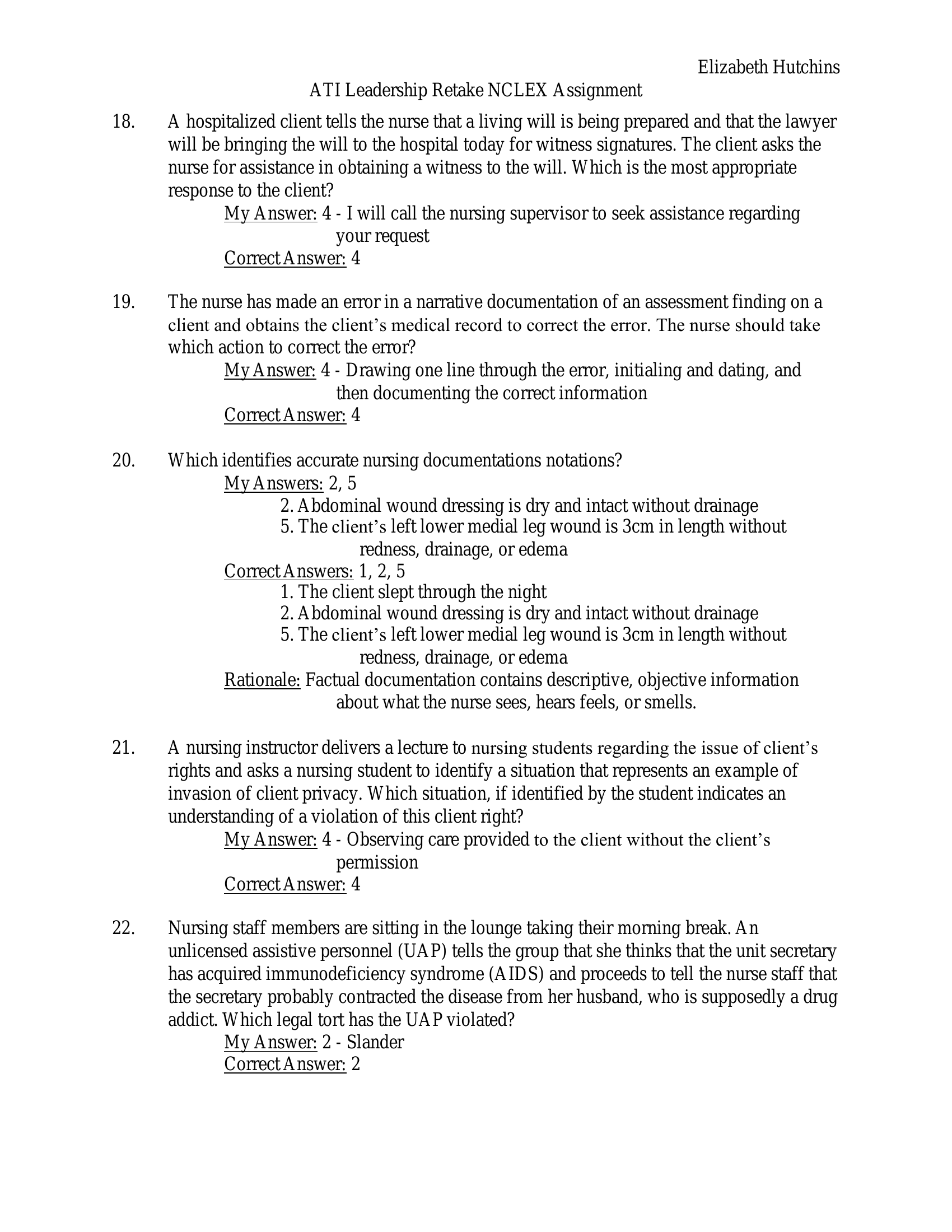 Elizabeth Hutchins

ATI Leadership Retake NCLEX Assignment

18. A hospitalized client tells the nurse that a living will is being prepared and that the lawyer will be bringing the will to the hospital today for witness signatures. The client asks the nurse for assistance in obtaining a witness to the will. Which is the most appropriate response to the client?

My Answer: 4 - I will call the nursing supervisor to seek assistance regarding your request

Correct Answer: 4

19. The nurse has made an error in a narrative documentation of an assessment finding on a client and obtains the client's medical record to correct the error. The nurse should take which action to correct the error?

My Answer: 4 - Drawing one line through the error, initialing and dating, and then documenting the correct information

Correct Answer: 4

20. Which identifies accurate nursing documentations notations?

My Answers: 2, 5

2. Abdominal wound dressing is dry and intact without drainage

5. The client's left lower medial leg wound is 3cm in length without redness, drainage, or edema

Correct Answers: 1, 2, 5

1. The client slept through the night

2. Abdominal wound dressing is dry and intact without drainage

5. The client's left lower medial leg wound is 3cm in length without redness, drainage, or edema

Rationale: Factual documentation contains descriptive, objective information about what the nurse sees, hears feels, or smells.

21. A nursing instructor delivers a lecture to nursing students regarding the issue of client's rights and asks a nursing student to identify a situation that represents an example of invasion of client privacy. Which situation, if identified by the student indicates an understanding of a violation of this client right?

My Answer: 4 - Observing care provided to the client without the client's permission

Correct Answer: 4

22. Nursing staff members are sitting in the lounge taking their morning break. An unlicensed assistive personnel (UAP) tells the group that she thinks that the unit secretary has acquired immunodeficiency syndrome (AIDS) and proceeds to tell the nurse staff that the secretary probably contracted the disease from her husband, who is supposedly a drug addict. Which legal tort has the UAP violated?

My Answer: 2 - Slander

Correct Answer: 2